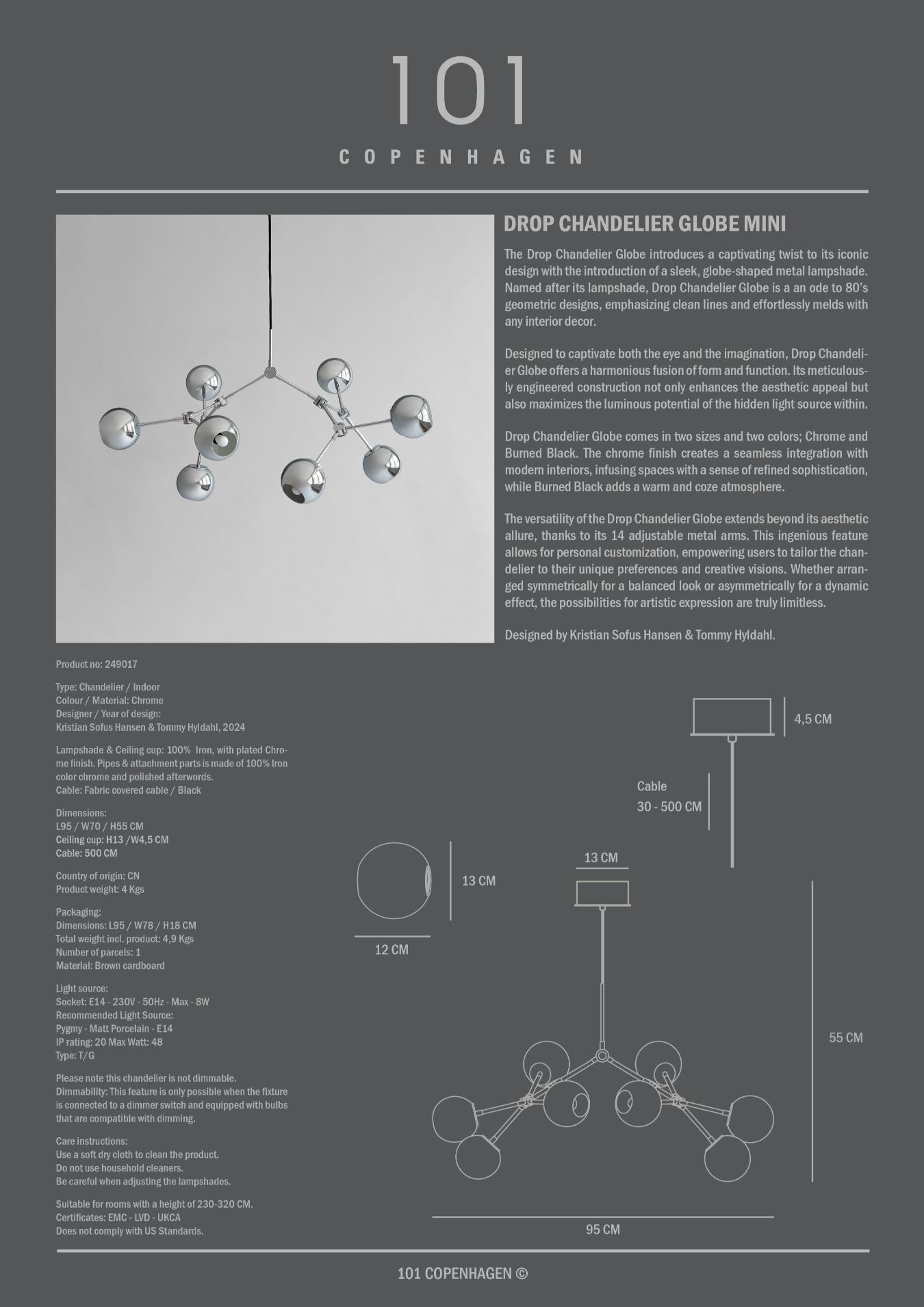 101

COPENHAGEN

DROP CHANDELIER GLOBE MINI

The Drop Chandelier Globe introduces a captivating twist to its iconic design with the introduction of a sleek, globe-shaped metal lampshade. Named after its lampshade, Drop Chandelier Globe is a an ode to 80's geometric designs, emphasizing clean lines and effortlessly melds with any interior decor.

Designed to captivate both the eye and the imagination, Drop Chandelier Globe offers a harmonious fusion of form and function. Its meticulously engineered construction not only enhances the aesthetic appeal but also maximizes the luminous potential of the hidden light source within.

Drop Chandelier Globe comes in two sizes and two colors; Chrome and Burned Black. The chrome finish creates a seamless integration with modern interiors, infusing spaces with a sense of refined sophistication, while Burned Black adds a warm and coze atmosphere.

The versatility of the Drop Chandelier Globe extends beyond its aesthetic allure, thanks to its 14 adjustable metal arms. This ingenious feature allows for personal customization, empowering users to tailor the chandelier to their unique preferences and creative visions. Whether arranged symmetrically for a balanced look or asymmetrically for a dynamic effect, the possibilities for artistic expression are truly limitless.

Designed by Kristian Sofus Hansen & Tommy Hyldahl.

Product no: 249017

Type: Chandelier / Indoor
Colour / Material: Chrome
Designer / Year of design:
Kristian Sofus Hansen & Tommy Hyldahl, 2024

Lampshade & Ceiling cup: 100% Iron, with plated Chrome finish. Pipes & attachment parts is made of 100% Iron color chrome and polished afterwords.
Cable: Fabric covered cable / Black

Dimensions:
L95 / W70 / H55 CM
Ceiling cup: H13 /W4,5 CM
Cable: 500 CM

Country of origin: CN
Product weight: 4 Kgs

Packaging:
Dimensions: L95 / W78 / H18 CM
Total weight incl. product: 4,9 Kgs
Number of parcels: 1
Material: Brown cardboard

Light source:
Socket: E14 - 230V - 50Hz - Max - 8W
Recommended Light Source:
Pygmy - Matt Porcelain - E14
IP rating: 20 Max Watt: 48
Type: T/G

Please note this chandelier is not dimmable.
Dimmability: This feature is only possible when the fixture is connected to a dimmer switch and equipped with bulbs that are compatible with dimming.

Care instructions:
Use a soft dry cloth to clean the product.
Do not use household cleaners.
Be careful when adjusting the lampshades.

Suitable for rooms with a height of 230-320 CM.
Certificates: EMC - LVD - UKCA
Does not comply with US Standards.

4,5 CM
Cable
30 - 500 CM
13 CM
13 CM
12 CM
55 CM
95 CM

101 COPENHAGEN ©